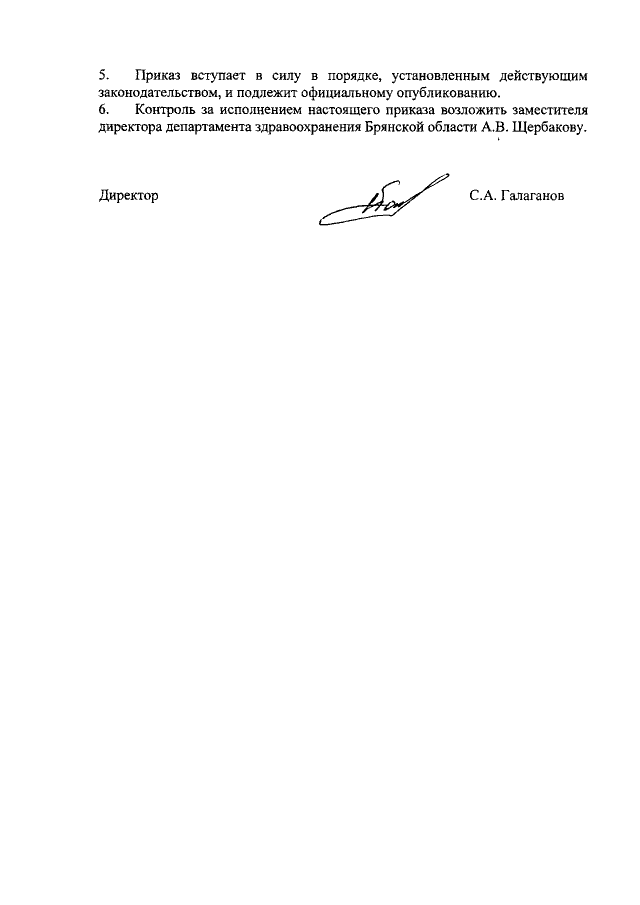 5. Приказ вступает в силу в порядке, установленным действующим законодательством, и подлежит официальному опубликованию.

6. Контроль за исполнением настоящего приказа возложить заместителя директора департамента здравоохранения Брянской области А.В. Щербакову.

Директор С.А. Галаганов